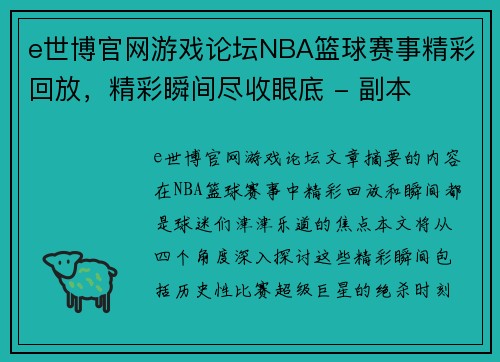 e世博官网游戏论坛NBA篮球赛事精彩回放，精彩瞬间尽收眼底 - 副本

e世博官网游戏论坛文章摘要的内容在NBA篮球赛事中精彩回放和瞬间都是球迷们津津乐道的焦点本文将从四个角度深入探讨这些精彩瞬间包括历史性比赛超级巨星的绝杀时刻